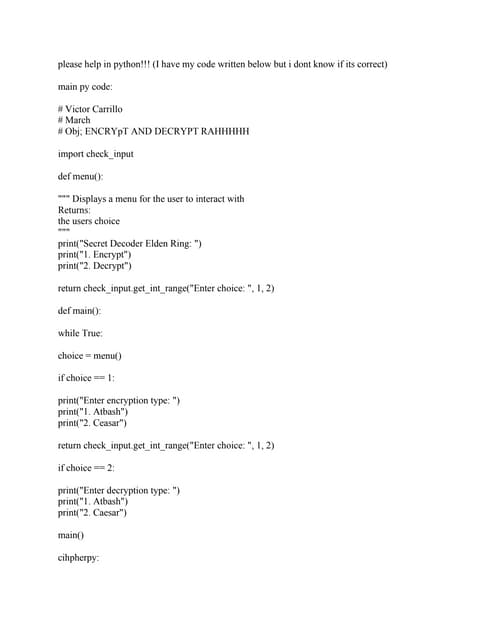 please help in python!!! (I have my code written below but i dont know if its correct)

main py code:

# Victor Carrillo
# March
# Obj; ENCRYpT AND DECRYPT RAHHHHH

import check_input

def menu():

""" Displays a menu for the user to interact with
Returns:
the users choice
"""
print("Secret Decoder Elden Ring: ")
print("1. Encrypt")
print("2. Decrypt")

return check_input.get_int_range("Enter choice: ", 1, 2)

def main():

while True:

choice = menu()

if choice == 1:

print("Enter encryption type: ")
print("1. Atbash")
print("2. Ceasar")

return check_input.get_int_range("Enter choice: ", 1, 2)

if choice == 2:

print("Enter decryption type: ")
print("1. Atbash")
print("2. Caesar")

main()

cihpherpy: